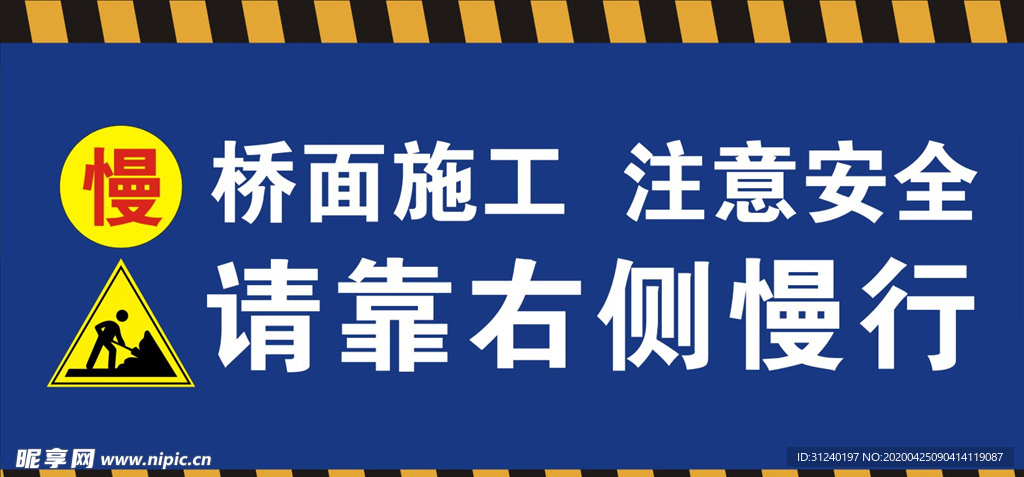 慢

桥面施工 注意安全

请靠右侧慢行

昵享网 www.nipic.cn

ID:31240197 NO:20200425090414119087